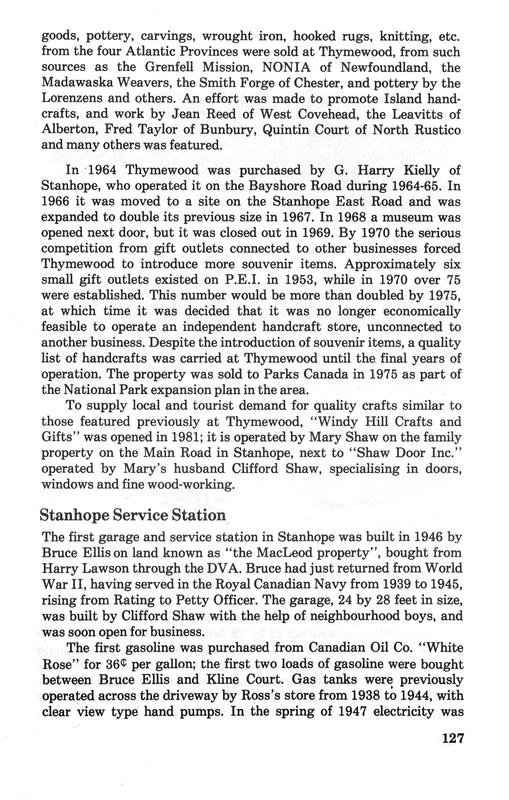 goods, pottery, carvings, wrought iron, hooked rugs, knitting, etc. from the four Atlantic Provinces were sold at Thymewood, from such sources as the Grenfell Mission, NONIA of Newfoundland, the Madawaska Weavers, the Smith Forge of Chester, and pottery by the Lorenzens and others. An effort was made to promote Island handcrafts, and work by Jean Reed of West Covehead, the Leavitts of Alberton, Fred Taylor of Bunbury, Quintin Court of North Rustico and many others was featured.

In 1964 Thymewood was purchased by G. Harry Kielly of Stanhope, who operated it on the Bayshore Road during 1964-65. In 1966 it was moved to a site on the Stanhope East Road and was expanded to double its previous size in 1967. In 1968 a museum was opened next door, but it was closed out in 1969. By 1970 the serious competition from gift outlets connected to other businesses forced Thymewood to introduce more souvenir items. Approximately six small gift outlets existed on P.E.I. in 1953, while in 1970 over 75 were established. This number would be more than doubled by 1975, at which time it was decided that it was no longer economically feasible to operate an independent handcraft store, unconnected to another business. Despite the introduction of souvenir items, a quality list of handcrafts was carried at Thymewood until the final years of operation. The property was sold to Parks Canada in 1975 as part of the National Park expansion plan in the area.

To supply local and tourist demand for quality crafts similar to those featured previously at Thymewood, "Windy Hill Crafts and Gifts" was opened in 1981; it is operated by Mary Shaw on the family property on the Main Road in Stanhope, next to "Shaw Door Inc." operated by Mary's husband Clifford Shaw, specialising in doors, windows and fine wood-working.

Stanhope Service Station

The first garage and service station in Stanhope was built in 1946 by Bruce Ellis on land known as "the MacLeod property", bought from Harry Lawson through the DVA. Bruce had just returned from World War II, having served in the Royal Canadian Navy from 1939 to 1945, rising from Rating to Petty Officer. The garage, 24 by 28 feet in size, was built by Clifford Shaw with the help of neighbourhood boys, and was soon open for business.

The first gasoline was purchased from Canadian Oil Co. "White Rose" for 36¢ per gallon; the first two loads of gasoline were bought between Bruce Ellis and Kline Court. Gas tanks were previously operated across the driveway by Ross's store from 1938 to 1944, with clear view type hand pumps. In the spring of 1947 electricity was

127